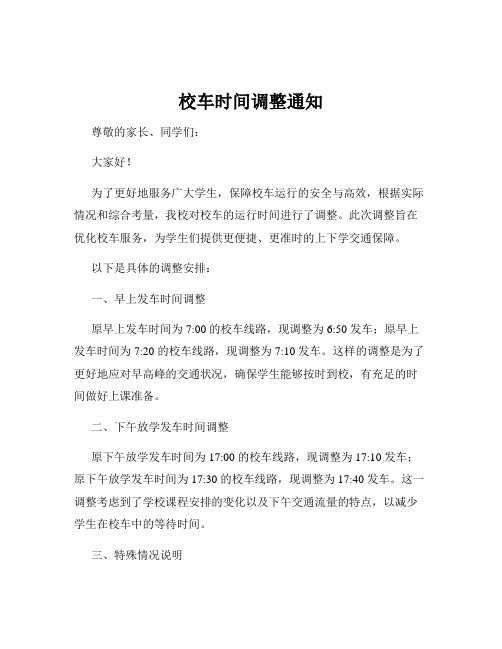 校车时间调整通知

尊敬的家长、同学们：

大家好！

为了更好地服务广大学生，保障校车运行的安全与高效，根据实际情况和综合考量，我校对校车的运行时间进行了调整。此次调整旨在优化校车服务，为学生们提供更便捷、更准时的上下学交通保障。

以下是具体的调整安排：

一、早上发车时间调整

原早上发车时间为 7:00 的校车线路，现调整为 6:50 发车；原早上发车时间为 7:20 的校车线路，现调整为 7:10 发车。这样的调整是为了更好地应对早高峰的交通状况，确保学生能够按时到校，有充足的时间做好上课准备。

二、下午放学发车时间调整

原下午放学发车时间为 17:00 的校车线路，现调整为 17:10 发车；原下午放学发车时间为 17:30 的校车线路，现调整为 17:40 发车。这一调整考虑到了学校课程安排的变化以及下午交通流量的特点，以减少学生在校车中的等待时间。

三、特殊情况说明